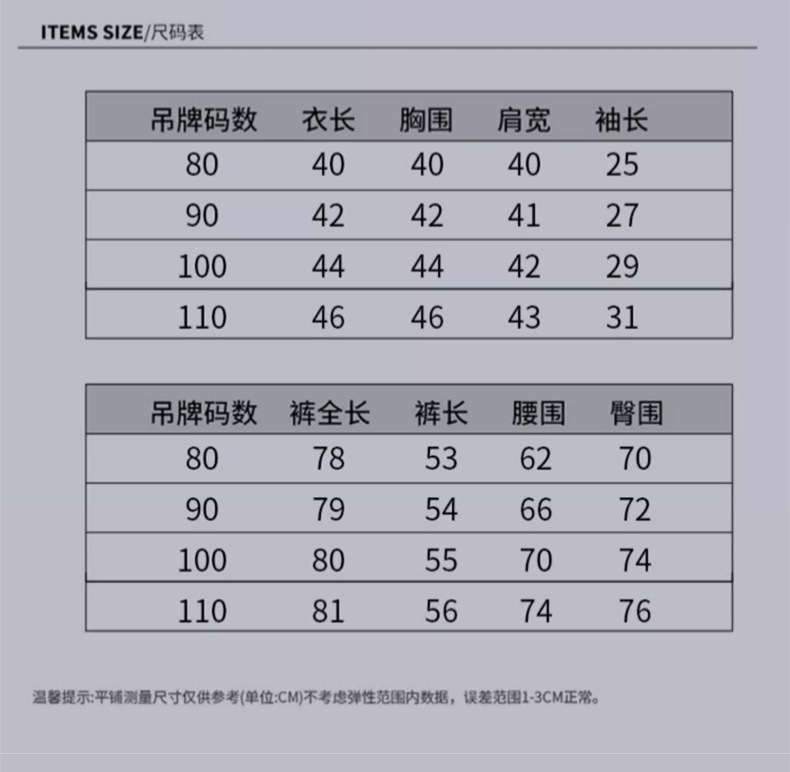 ITEMS SIZE/尺码表

| 吊牌码数 | 衣长 | 胸围 | 肩宽 | 袖长 |
|---|---|---|---|---|
| 80 | 40 | 40 | 40 | 25 |
| 90 | 42 | 42 | 41 | 27 |
| 100 | 44 | 44 | 42 | 29 |
| 110 | 46 | 46 | 43 | 31 |

| 吊牌码数 | 裤全长 | 裤长 | 腰围 | 臀围 |
|---|---|---|---|---|
| 80 | 78 | 53 | 62 | 70 |
| 90 | 79 | 54 | 66 | 72 |
| 100 | 80 | 55 | 70 | 74 |
| 110 | 81 | 56 | 74 | 76 |

温馨提示:平铺测量尺寸仅供参考(单位:CM)不考虑弹性范围内数据，误差范围1-3CM正常。